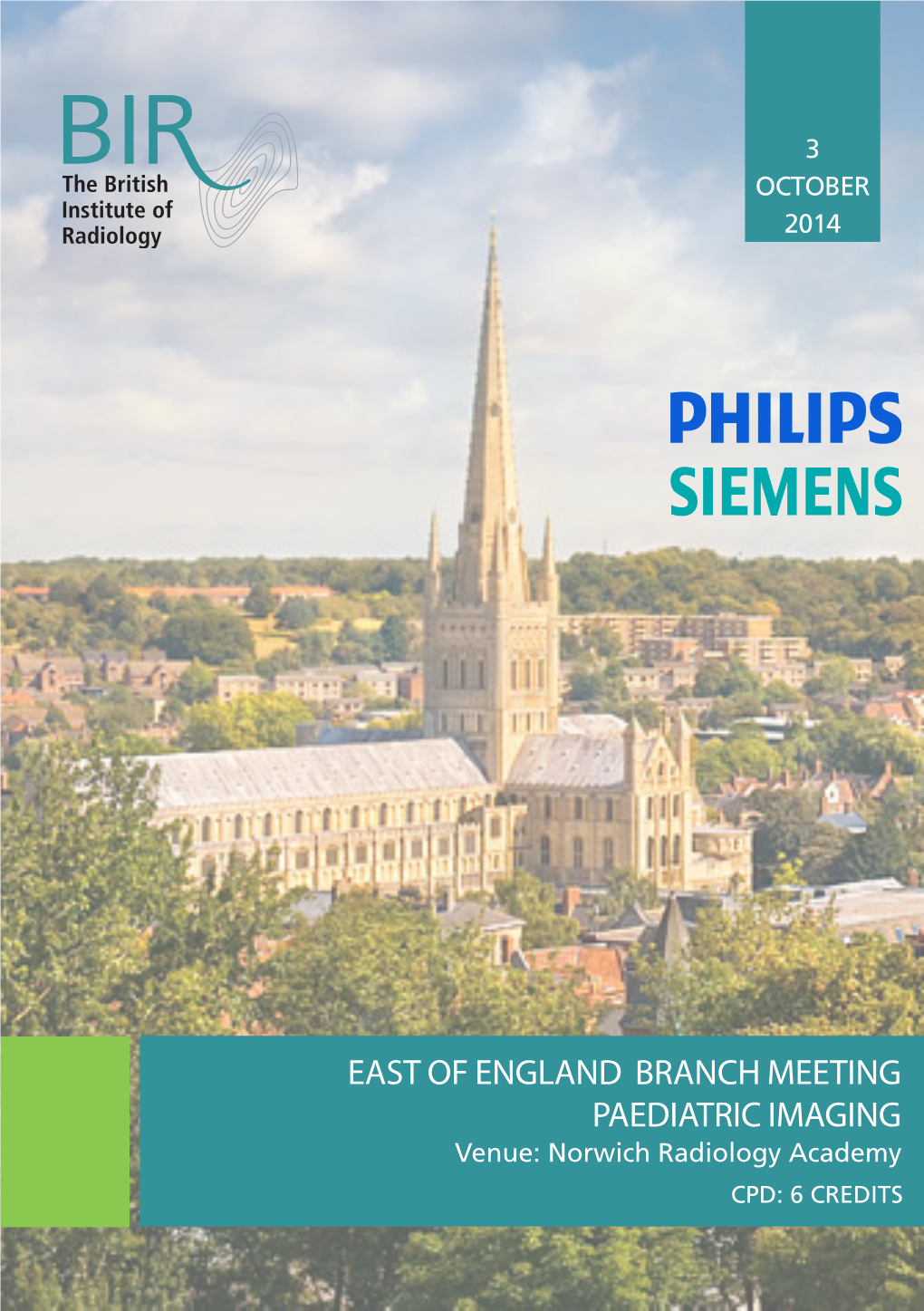 BIR
The British Institute of Radiology

3
OCTOBER
2014

PHILIPS
SIEMENS

EAST OF ENGLAND BRANCH MEETING
PAEDIATRIC IMAGING
Venue: Norwich Radiology Academy
CPD: 6 CREDITS